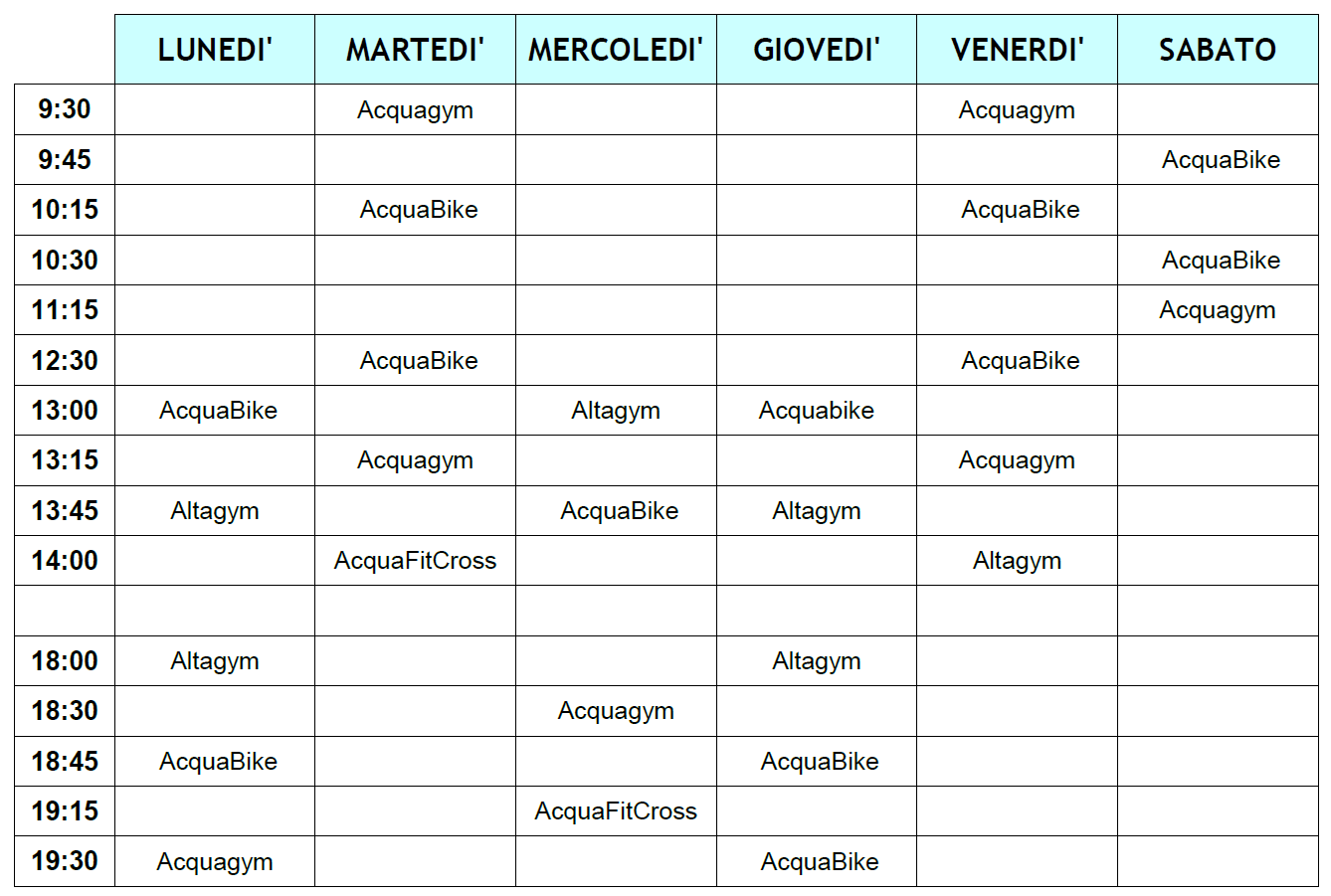 |  | LUNEDI' | MARTEDI' | MERCOLEDI' | GIOVEDI' | VENERDI' | SABATO |
|---|---|---|---|---|---|---|
| 9:30 |  | Acquagym |  |  | Acquagym |  |
| 9:45 |  |  |  |  |  | AcquaBike |
| 10:15 |  | AcquaBike |  |  | AcquaBike |  |
| 10:30 |  |  |  |  |  | AcquaBike |
| 11:15 |  |  |  |  |  | Acquagym |
| 12:30 |  | AcquaBike |  |  | AcquaBike |  |
| 13:00 | AcquaBike |  | Altagym | Acquabike |  |  |
| 13:15 |  | Acquagym |  |  | Acquagym |  |
| 13:45 | Altagym |  | AcquaBike | Altagym |  |  |
| 14:00 |  | AcquaFitCross |  |  | Altagym |  |
|  |  |  |  |  |  |  |
| 18:00 | Altagym |  |  | Altagym |  |  |
| 18:30 |  |  | Acquagym |  |  |  |
| 18:45 | AcquaBike |  |  | AcquaBike |  |  |
| 19:15 |  |  | AcquaFitCross |  |  |  |
| 19:30 | Acquagym |  |  | AcquaBike |  |  |